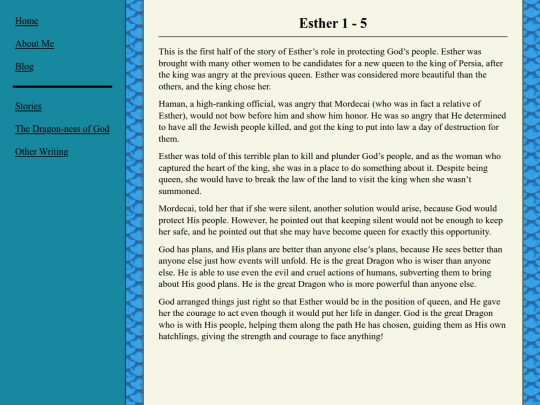 Home

About Me

Blog

Stories

The Dragon-ness of God

Other Writing

Esther 1 - 5

This is the first half of the story of Esther's role in protecting God's people. Esther was brought with many other women to be candidates for a new queen to the king of Persia, after the king was angry at the previous queen. Esther was considered more beautiful than the others, and the king chose her.

Haman, a high-ranking official, was angry that Mordecai (who was in fact a relative of Esther), would not bow before him and show him honor. He was so angry that He determined to have all the Jewish people killed, and got the king to put into law a day of destruction for them.

Esther was told of this terrible plan to kill and plunder God's people, and as the woman who captured the heart of the king, she was in a place to do something about it. Despite being queen, she would have to break the law of the land to visit the king when she wasn't summoned.

Mordecai, told her that if she were silent, another solution would arise, because God would protect His people. However, he pointed out that keeping silent would not be enough to keep her safe, and he pointed out that she may have become queen for exactly this opportunity.

God has plans, and His plans are better than anyone else's plans, because He sees better than anyone else just how events will unfold. He is the great Dragon who is wiser than anyone else. He is able to use even the evil and cruel actions of humans, subverting them to bring about His good plans. He is the great Dragon who is more powerful than anyone else.

God arranged things just right so that Esther would be in the position of queen, and He gave her the courage to act even though it would put her life in danger. God is the great Dragon who is with His people, helping them along the path He has chosen, guiding them as His own hatchlings, giving the strength and courage to face anything!